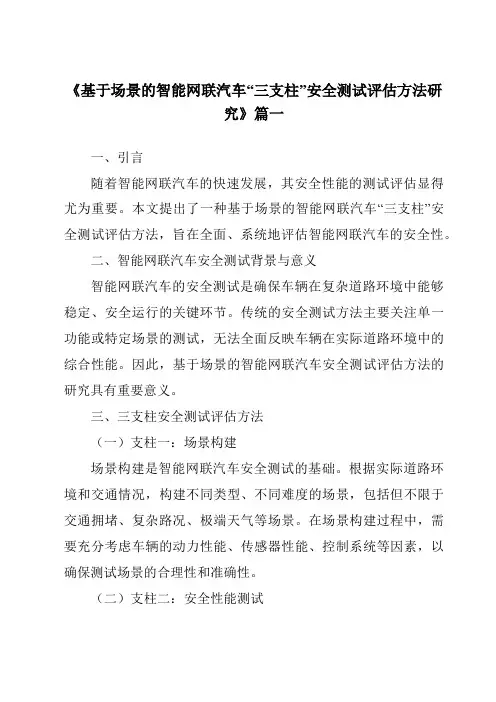 《基于场景的智能网联汽车“三支柱”安全测试评估方法研究》篇一

一、引言

随着智能网联汽车的快速发展，其安全性能的测试评估显得尤为重要。本文提出了一种基于场景的智能网联汽车“三支柱”安全测试评估方法，旨在全面、系统地评估智能网联汽车的安全性。

二、智能网联汽车安全测试背景与意义

智能网联汽车的安全测试是确保车辆在复杂道路环境中能够稳定、安全运行的关键环节。传统的安全测试方法主要关注单一功能或特定场景的测试，无法全面反映车辆在实际道路环境中的综合性能。因此，基于场景的智能网联汽车安全测试评估方法的研究具有重要意义。

三、三支柱安全测试评估方法

（一）支柱一：场景构建

场景构建是智能网联汽车安全测试的基础。根据实际道路环境和交通情况，构建不同类型、不同难度的场景，包括但不限于交通拥堵、复杂路况、极端天气等场景。在场景构建过程中，需要充分考虑车辆的动力性能、传感器性能、控制系统等因素，以确保测试场景的合理性和准确性。

（二）支柱二：安全性能测试